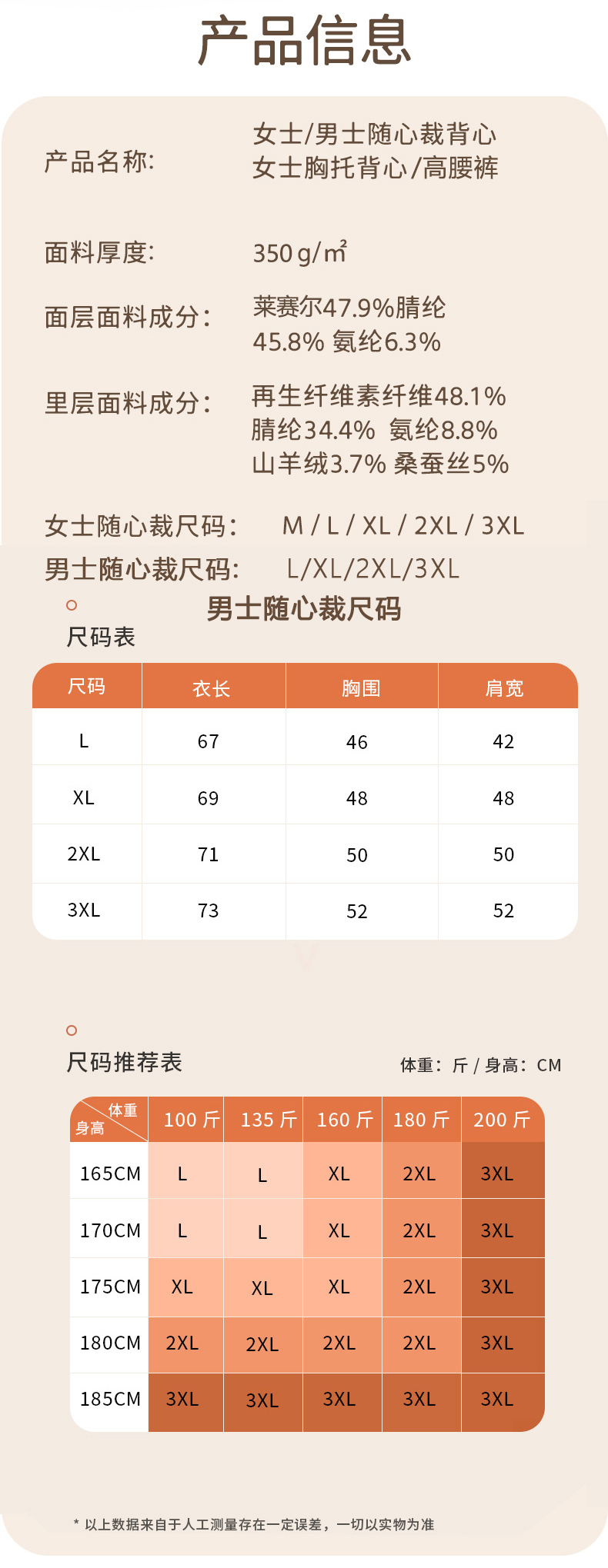 产品信息

产品名称: 女士/男士随心裁背心 女士胸托背心/高腰裤

面料厚度: 350 g/㎡

面层面料成分: 莱赛尔47.9%腈纶 45.8% 氨纶6.3%

里层面料成分: 再生纤维素纤维48.1% 腈纶34.4% 氨纶8.8% 山羊绒3.7% 桑蚕丝5%

女士随心裁尺码: M / L / XL / 2XL / 3XL

男士随心裁尺码: L/XL/2XL/3XL

男士随心裁尺码

尺码表

| 尺码 | 衣长 | 胸围 | 肩宽 |
|---|---|---|---|
| L | 67 | 46 | 42 |
| XL | 69 | 48 | 48 |
| 2XL | 71 | 50 | 50 |
| 3XL | 73 | 52 | 52 |

尺码推荐表

体重: 斤 / 身高: CM

| 体重 身高 | 100 斤 | 135 斤 | 160 斤 | 180 斤 | 200 斤 |
|---|---|---|---|---|---|
| 165CM | L | L | XL | 2XL | 3XL |
| 170CM | L | L | XL | 2XL | 3XL |
| 175CM | XL | XL | XL | 2XL | 3XL |
| 180CM | 2XL | 2XL | 2XL | 2XL | 3XL |
| 185CM | 3XL | 3XL | 3XL | 3XL | 3XL |

* 以上数据来自于人工测量存在一定误差，一切以实物为准